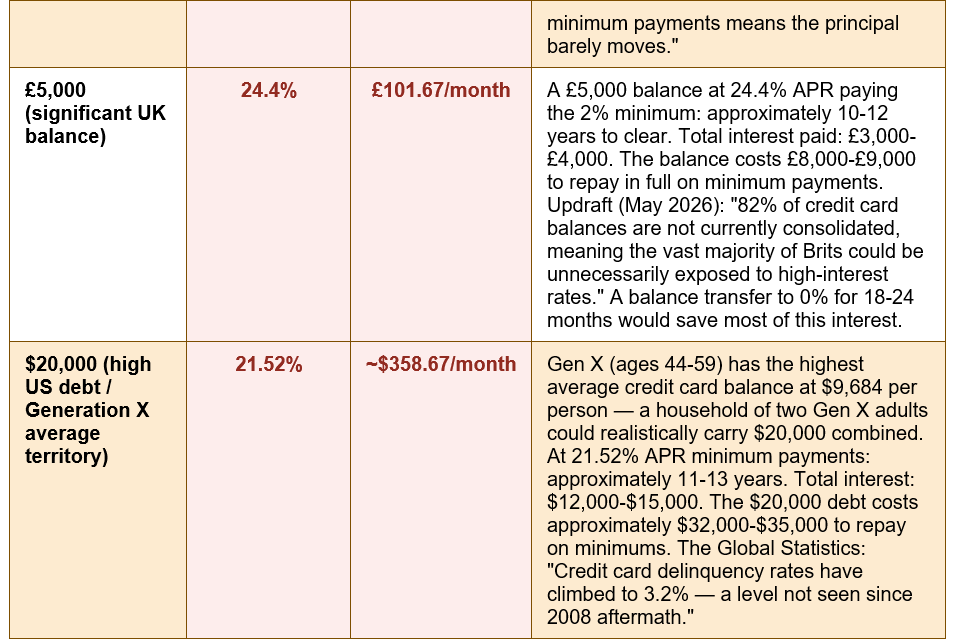 |  |  |  | minimum payments means the principal barely moves." |
|---|---|---|---|
| £5,000 (significant UK balance) | 24.4% | £101.67/month | A £5,000 balance at 24.4% APR paying the 2% minimum: approximately 10-12 years to clear. Total interest paid: £3,000-£4,000. The balance costs £8,000-£9,000 to repay in full on minimum payments. Updraft (May 2026): "82% of credit card balances are not currently consolidated, meaning the vast majority of Brits could be unnecessarily exposed to high-interest rates." A balance transfer to 0% for 18-24 months would save most of this interest. |
| $20,000 (high US debt / Generation X average territory) | 21.52% | ~$358.67/month | Gen X (ages 44-59) has the highest average credit card balance at $9,684 per person — a household of two Gen X adults could realistically carry $20,000 combined. At 21.52% APR minimum payments: approximately 11-13 years. Total interest: $12,000-$15,000. The $20,000 debt costs approximately $32,000-$35,000 to repay on minimums. The Global Statistics: "Credit card delinquency rates have climbed to 3.2% — a level not seen since 2008 aftermath." |